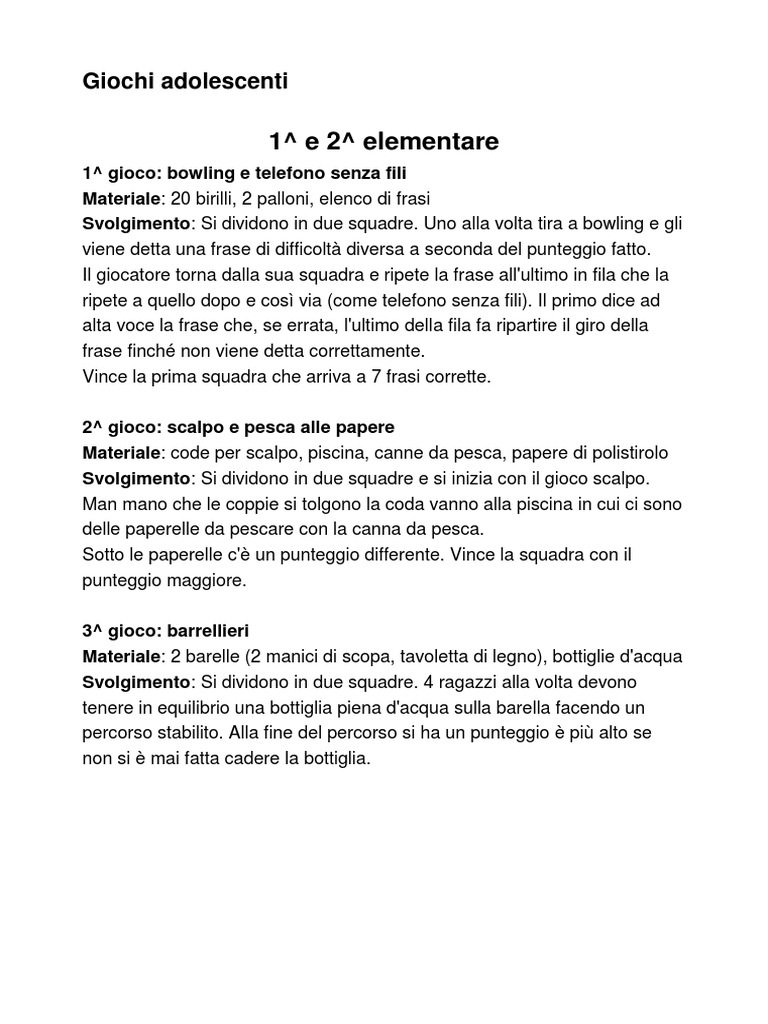 Giochi adolescenti

1^ e 2^ elementare

1^ gioco: bowling e telefono senza fili
Materiale: 20 birilli, 2 palloni, elenco di frasi
Svolgimento: Si dividono in due squadre. Uno alla volta tira a bowling e gli viene detta una frase di difficoltà diversa a seconda del punteggio fatto.
Il giocatore torna dalla sua squadra e ripete la frase all'ultimo in fila che la ripete a quello dopo e così via (come telefono senza fili). Il primo dice ad alta voce la frase che, se errata, l'ultimo della fila fa ripartire il giro della frase finché non viene detta correttamente.
Vince la prima squadra che arriva a 7 frasi corrette.

2^ gioco: scalpo e pesca alle papere
Materiale: code per scalpo, piscina, canne da pesca, papere di polistirolo
Svolgimento: Si dividono in due squadre e si inizia con il gioco scalpo. Man mano che le coppie si tolgono la coda vanno alla piscina in cui ci sono delle paperelle da pescare con la canna da pesca.
Sotto le paperelle c'è un punteggio differente. Vince la squadra con il punteggio maggiore.

3^ gioco: barrellieri
Materiale: 2 barelle (2 manici di scopa, tavoletta di legno), bottiglie d'acqua
Svolgimento: Si dividono in due squadre. 4 ragazzi alla volta devono tenere in equilibrio una bottiglia piena d'acqua sulla barella facendo un percorso stabilito. Alla fine del percorso si ha un punteggio è più alto se non si è mai fatta cadere la bottiglia.